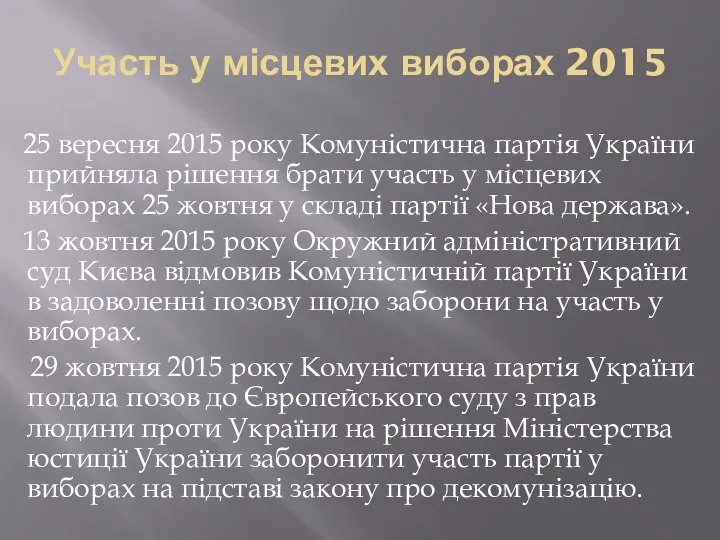 Участь у місцевих виборах 2015

25 вересня 2015 року Комуністична партія України прийняла рішення брати участь у місцевих виборах 25 жовтня у складі партії «Нова держава».

13 жовтня 2015 року Окружний адміністративний суд Києва відмовив Комуністичній партії України в задоволенні позову щодо заборони на участь у виборах.

29 жовтня 2015 року Комуністична партія України подала позов до Європейського суду з прав людини проти України на рішення Міністерства юстиції України заборонити участь партії у виборах на підставі закону про декомунізацію.